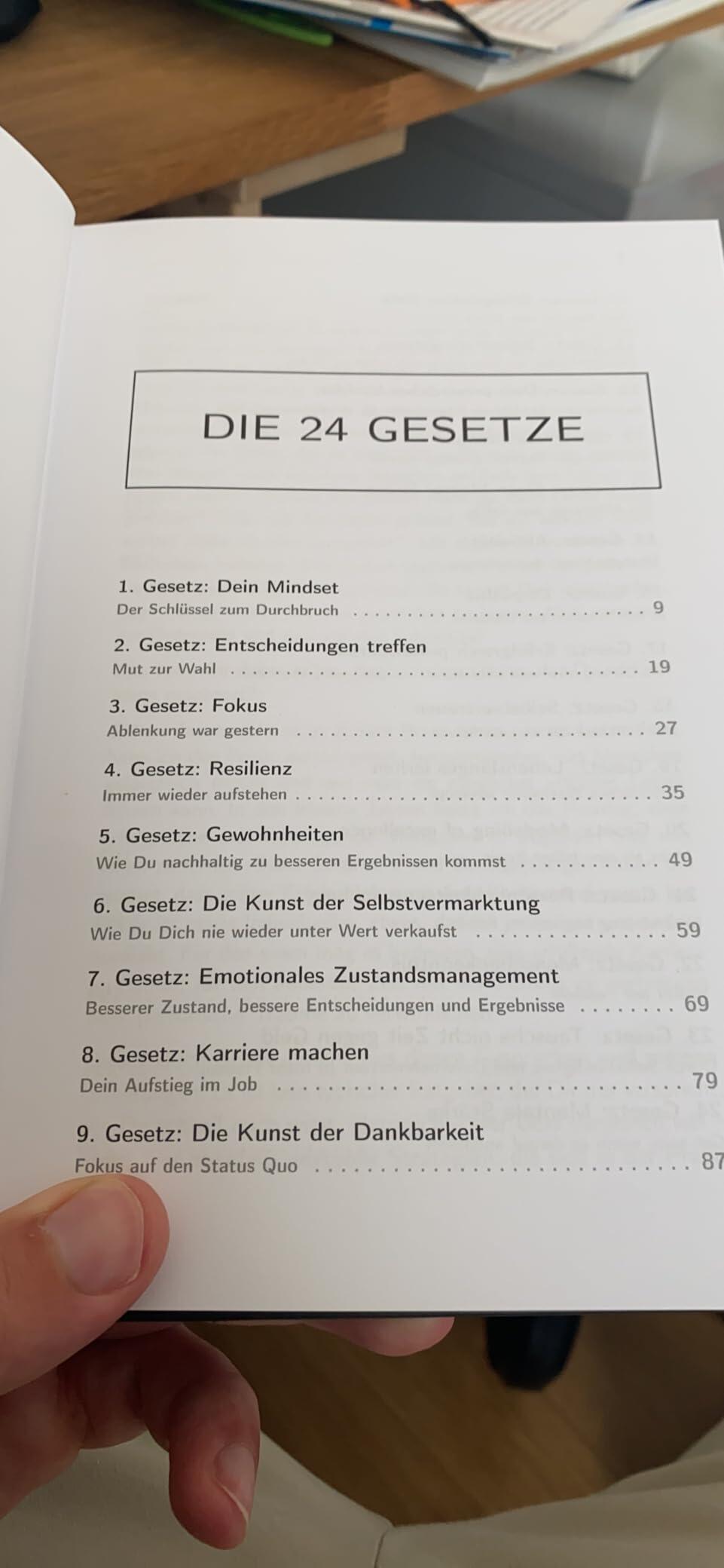 DIE 24 GESETZE

1. Gesetz: Dein Mindset
Der Schlüssel zum Durchbruch 9

2. Gesetz: Entscheidungen treffen
Mut zur Wahl 19

3. Gesetz: Fokus
Ablenkung war gestern 27

4. Gesetz: Resilienz
Immer wieder aufstehen 35

5. Gesetz: Gewohnheiten
Wie Du nachhaltig zu besseren Ergebnissen kommst 49

6. Gesetz: Die Kunst der Selbstvermarktung
Wie Du Dich nie wieder unter Wert verkaufst 59

7. Gesetz: Emotionales Zustandsmanagement
Besserer Zustand, bessere Entscheidungen und Ergebnisse 69

8. Gesetz: Karriere machen
Dein Aufstieg im Job 79

9. Gesetz: Die Kunst der Dankbarkeit
Fokus auf den Status Quo 87